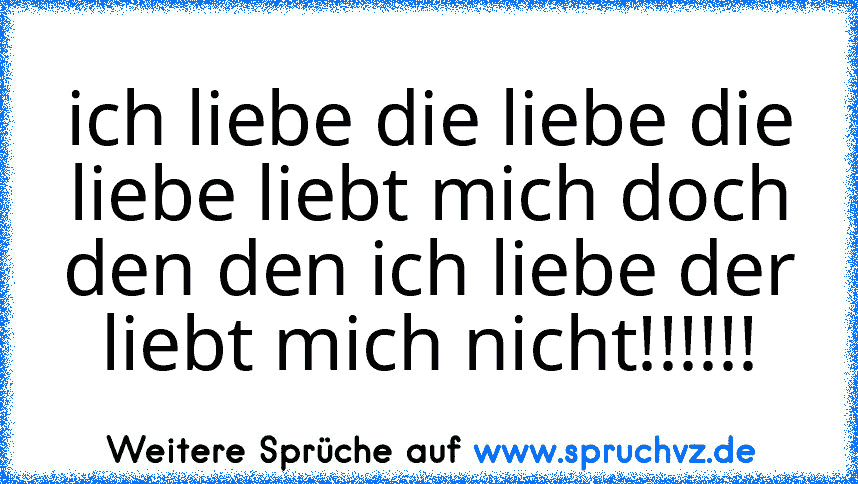 ich liebe die liebe die liebe liebt mich doch den den ich liebe der liebt mich nicht!!!!!!

Weitere Sprüche auf www.spruchvz.de